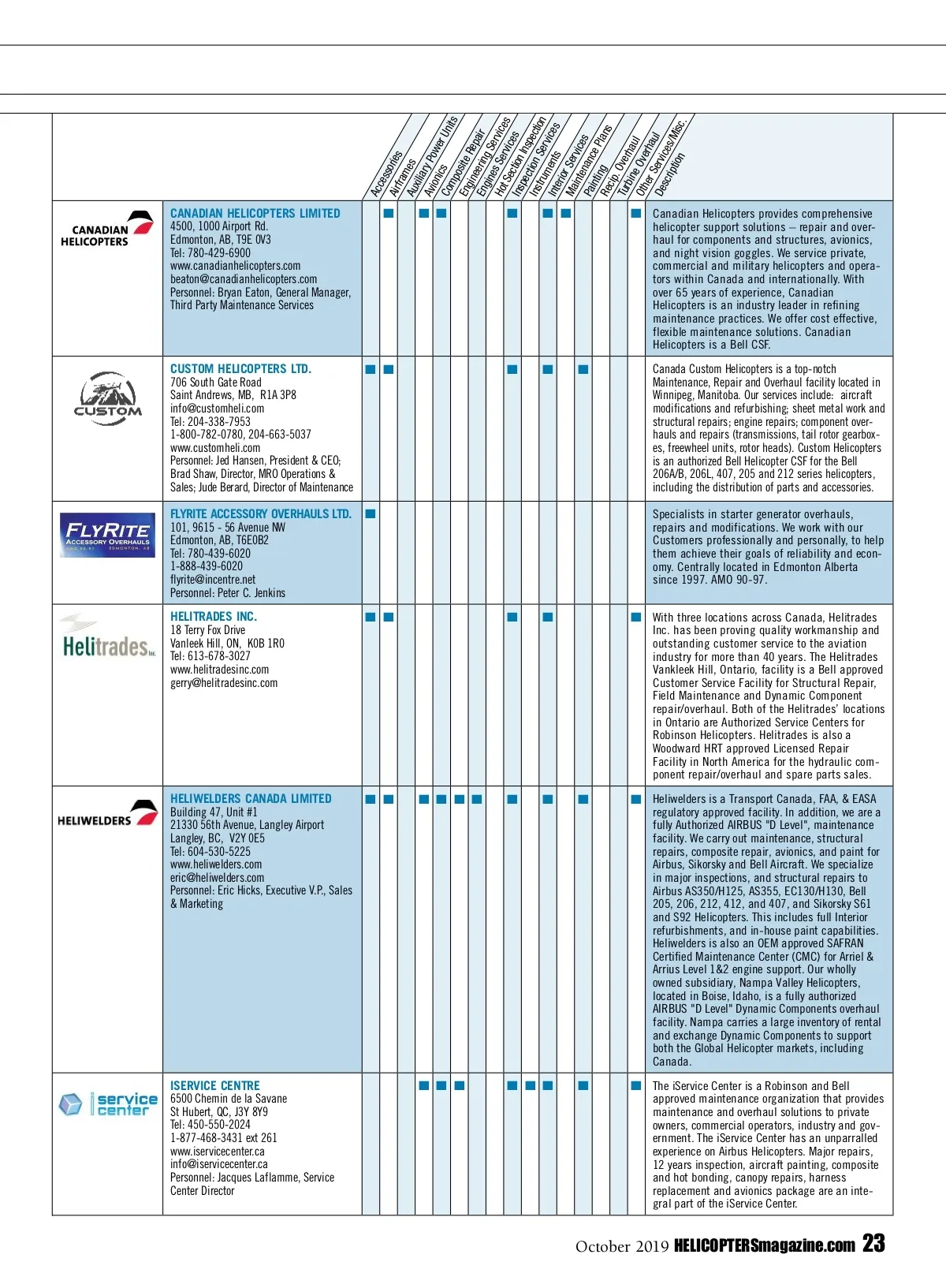 Accessories
Airframes
Auxiliary Power Units
Avionics
Composite Repair
Engineering Services
Engines Services
Hot Section Inspection
Inspection Services
Instruments
Interior Services
Maintenance Plans
Painting
Recip. Overhaul
Turbine Overhaul
Other Services/Misc.
Description

CANADIAN HELICOPTERS

CANADIAN HELICOPTERS LIMITED
4500, 1000 Airport Rd.
Edmonton, AB, T9E 0V3
Tel: 780-429-6900
www.canadianhelicopters.com
beaton@canadianhelicopters.com
Personnel: Bryan Eaton, General Manager, Third Party Maintenance Services

Canadian Helicopters provides comprehensive helicopter support solutions – repair and overhaul for components and structures, avionics, and night vision goggles. We service private, commercial and military helicopters and operators within Canada and internationally. With over 65 years of experience, Canadian Helicopters is an industry leader in refining maintenance practices. We offer cost effective, flexible maintenance solutions. Canadian Helicopters is a Bell CSF.

CUSTOM

CUSTOM HELICOPTERS LTD.
706 South Gate Road
Saint Andrews, MB, R1A 3P8
info@customheli.com
Tel: 204-338-7953
1-800-782-0780, 204-663-5037
www.customheli.com
Personnel: Jed Hansen, President & CEO; Brad Shaw, Director, MRO Operations & Sales; Jude Berard, Director of Maintenance

Canada Custom Helicopters is a top-notch Maintenance, Repair and Overhaul facility located in Winnipeg, Manitoba. Our services include: aircraft modifications and refurbishing; sheet metal work and structural repairs; engine repairs; component overhauls and repairs (transmissions, tail rotor gearboxes, freewheel units, rotor heads). Custom Helicopters is an authorized Bell Helicopter CSF for the Bell 206A/B, 206L, 407, 205 and 212 series helicopters, including the distribution of parts and accessories.

FLYRITE ACCESSORY OVERHAULS EDMONTON, AB

FLYRITE ACCESSORY OVERHAULS LTD.
101, 9615 - 56 Avenue NW
Edmonton, AB, T6E0B2
Tel: 780-439-6020
1-888-439-6020
flyrite@incentre.net
Personnel: Peter C. Jenkins

Specialists in starter generator overhauls, repairs and modifications. We work with our Customers professionally and personally, to help them achieve their goals of reliability and economy. Centrally located in Edmonton Alberta since 1997. AMO 90-97.

Helitrades Inc.

HELITRADES INC.
18 Terry Fox Drive
Vanleek Hill, ON, K0B 1R0
Tel: 613-678-3027
www.helitradesinc.com
gerry@helitradesinc.com

With three locations across Canada, Helitrades Inc. has been proving quality workmanship and outstanding customer service to the aviation industry for more than 40 years. The Helitrades Vankleek Hill, Ontario, facility is a Bell approved Customer Service Facility for Structural Repair, Field Maintenance and Dynamic Component repair/overhaul. Both of the Helitrades' locations in Ontario are Authorized Service Centers for Robinson Helicopters. Helitrades is also a Woodward HRT approved Licensed Repair Facility in North America for the hydraulic component repair/overhaul and spare parts sales.

HELIWELDERS

HELIWELDERS CANADA LIMITED
Building 47, Unit #1
21330 56th Avenue, Langley Airport
Langley, BC, V2Y 0E5
Tel: 604-530-5225
www.heliwelders.com
eric@heliwelders.com
Personnel: Eric Hicks, Executive V.P., Sales & Marketing

Heliwelders is a Transport Canada, FAA, & EASA regulatory approved facility. In addition, we are a fully Authorized AIRBUS "D Level", maintenance facility. We carry out maintenance, structural repairs, composite repair, avionics, and paint for Airbus, Sikorsky and Bell Aircraft. We specialize in major inspections, and structural repairs to Airbus AS350/H125, AS355, EC130/H130, Bell 205, 206, 212, 412, and 407, and Sikorsky S61 and S92 Helicopters. This includes full Interior refurbishments, and in-house paint capabilities. Heliwelders is also an OEM approved SAFRAN Certified Maintenance Center (CMC) for Arriel & Arrius Level 1&2 engine support. Our wholly owned subsidiary, Nampa Valley Helicopters, located in Boise, Idaho, is a fully authorized AIRBUS "D Level" Dynamic Components overhaul facility. Nampa carries a large inventory of rental and exchange Dynamic Components to support both the Global Helicopter markets, including Canada.

iservice center

ISERVICE CENTRE
6500 Chemin de la Savane
St Hubert, QC, J3Y 8Y9
Tel: 450-550-2024
1-877-468-3431 ext 261
www.iservicecenter.ca
info@iservicecenter.ca
Personnel: Jacques Laflamme, Service Center Director

The iService Center is a Robinson and Bell approved maintenance organization that provides maintenance and overhaul solutions to private owners, commercial operators, industry and government. The iService Center has an unparralled experience on Airbus Helicopters. Major repairs, 12 years inspection, aircraft painting, composite and hot bonding, canopy repairs, harness replacement and avionics package are an integral part of the iService Center.

October 2019 HELICOPTERSmagazine.com 23